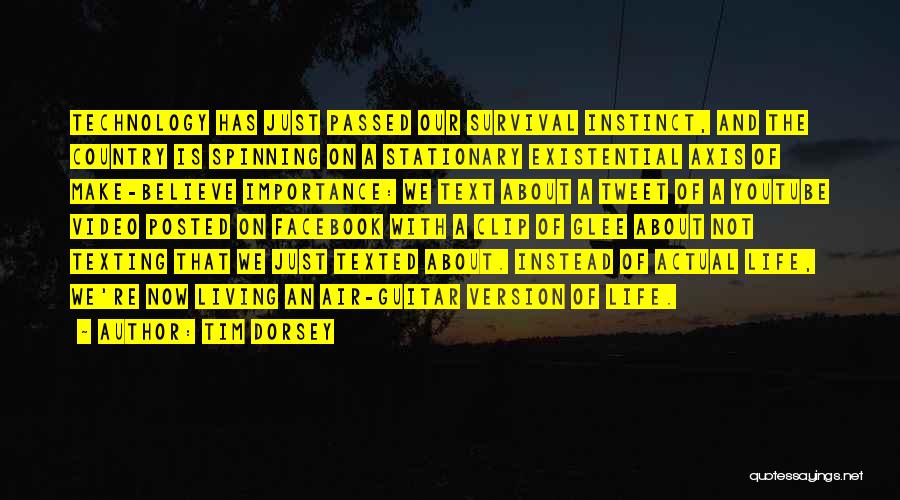 TECHNOLOGY HAS JUST PASSED OUR SURVIVAL INSTINCT, AND THE COUNTRY IS SPINNING ON A STATIONARY EXISTENTIAL AXIS OF MAKE-BELIEVE IMPORTANCE: WE TEXT ABOUT A TWEET OF A YOUTUBE VIDEO POSTED ON FACEBOOK WITH A CLIP OF GLEE ABOUT NOT TEXTING THAT WE JUST TEXTED ABOUT. INSTEAD OF ACTUAL LIFE, WE'RE NOW LIVING AN AIR-GUITAR VERSION OF LIFE.

- AUTHOR: TIM DORSEY

quotessayings.net